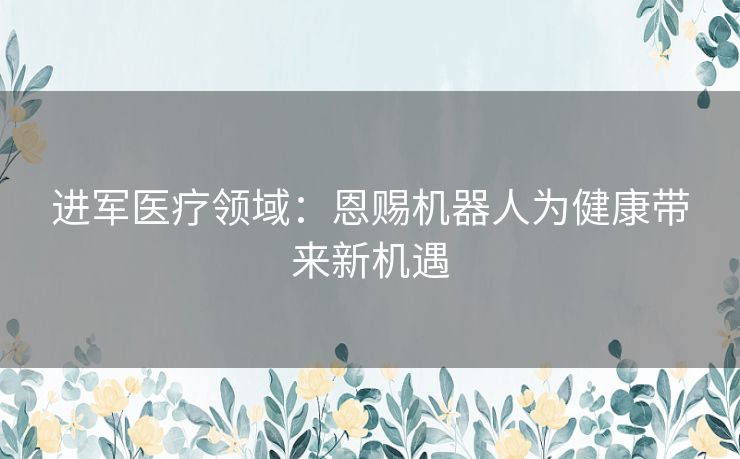 进军医疗领域：恩赐机器人为健康带来新机遇